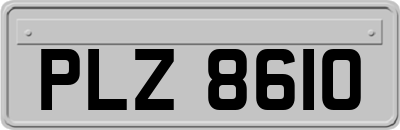 PLZ 8610